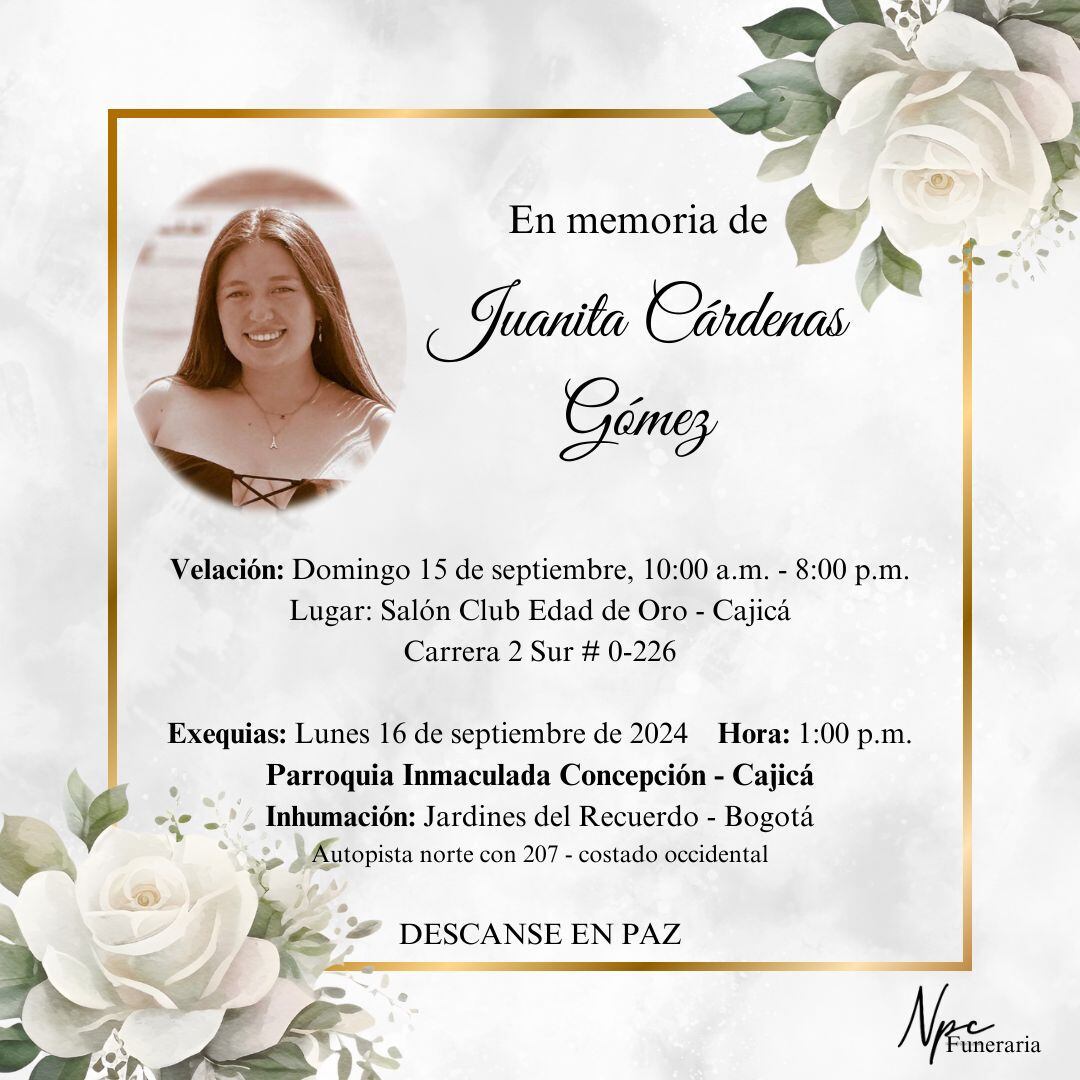 En memoria de

Juanita Cárdenas Gómez

Velación: Domingo 15 de septiembre, 10:00 a.m. - 8:00 p.m.
Lugar: Salón Club Edad de Oro - Cajicá
Carrera 2 Sur # 0-226

Exequias: Lunes 16 de septiembre de 2024 Hora: 1:00 p.m.
Parroquia Inmaculada Concepción - Cajicá
Inhumación: Jardines del Recuerdo - Bogotá
Autopista norte con 207 - costado occidental

DESCANSE EN PAZ

Npc
Funeraria